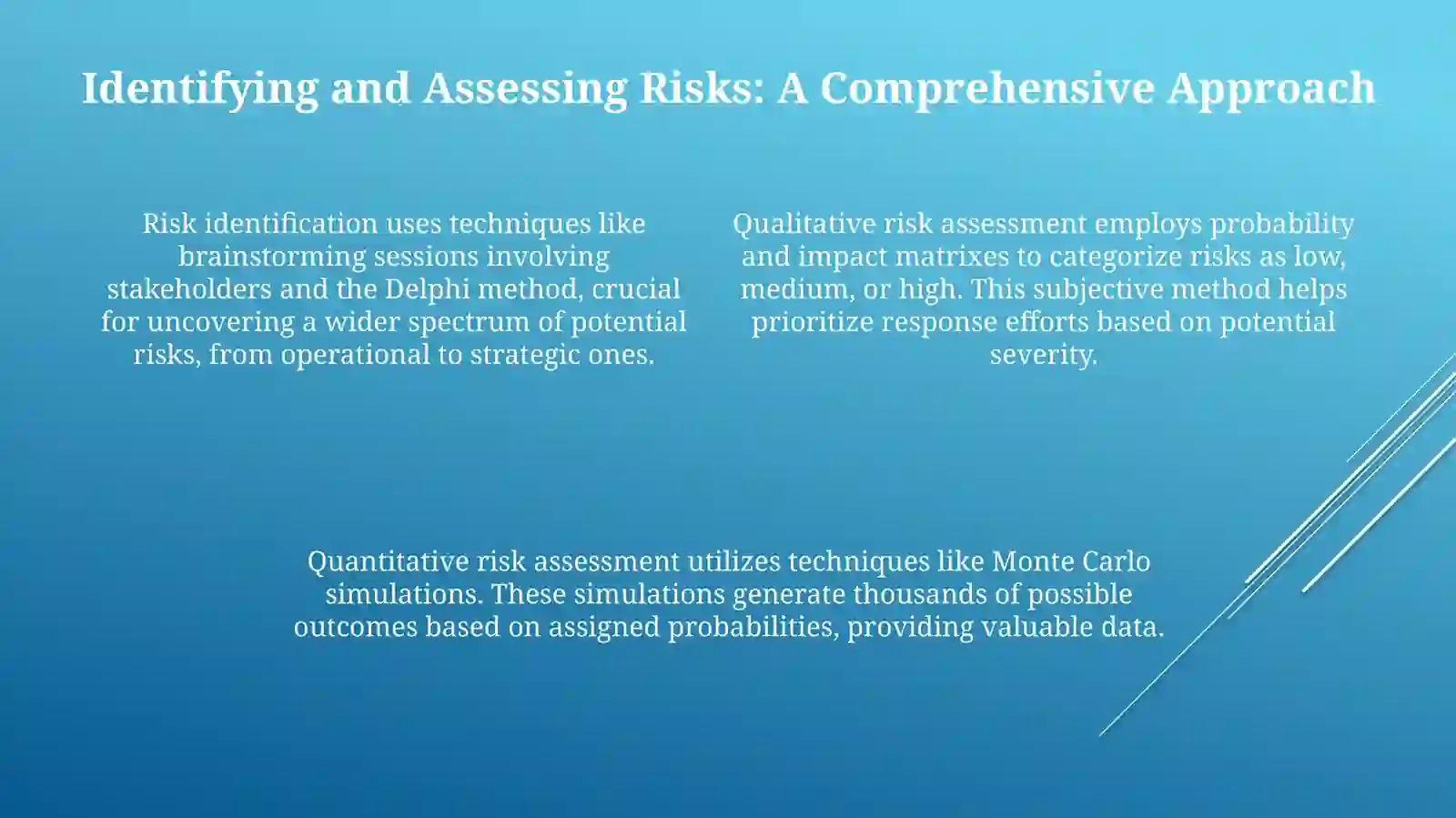 Identifying and Assessing Risks: A Comprehensive Approach

Risk identification uses techniques like brainstorming sessions involving stakeholders and the Delphi method, crucial for uncovering a wider spectrum of potential risks, from operational to strategic ones.

Qualitative risk assessment employs probability and impact matrixes to categorize risks as low, medium, or high. This subjective method helps prioritize response efforts based on potential severity.

Quantitative risk assessment utilizes techniques like Monte Carlo simulations. These simulations generate thousands of possible outcomes based on assigned probabilities, providing valuable data.